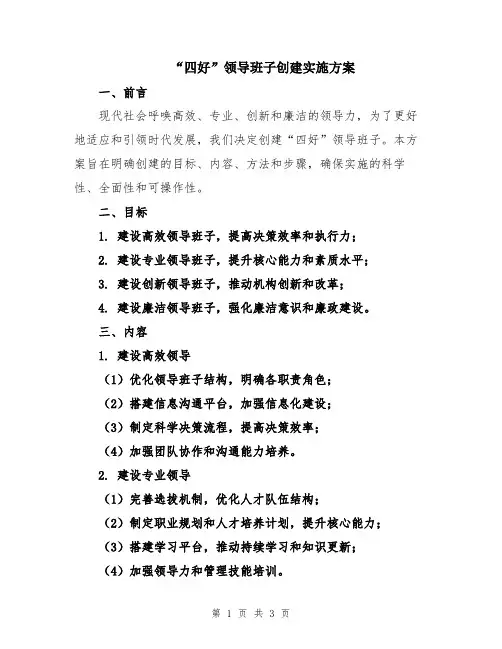 “四好”领导班子创建实施方案

一、前言

现代社会呼唤高效、专业、创新和廉洁的领导力，为了更好地适应和引领时代发展，我们决定创建“四好”领导班子。本方案旨在明确创建的目标、内容、方法和步骤，确保实施的科学性、全面性和可操作性。

二、目标

1. 建设高效领导班子，提高决策效率和执行力；

2. 建设专业领导班子，提升核心能力和素质水平；

3. 建设创新领导班子，推动机构创新和改革；

4. 建设廉洁领导班子，强化廉洁意识和廉政建设。

三、内容

1. 建设高效领导

（1）优化领导班子结构，明确各职责角色；

（2）搭建信息沟通平台，加强信息化建设；

（3）制定科学决策流程，提高决策效率；

（4）加强团队协作和沟通能力培养。

2. 建设专业领导

（1）完善选拔机制，优化人才队伍结构；

（2）制定职业规划和人才培养计划，提升核心能力；

（3）搭建学习平台，推动持续学习和知识更新；

（4）加强领导力和管理技能培训。

第 1 页 共 3 页